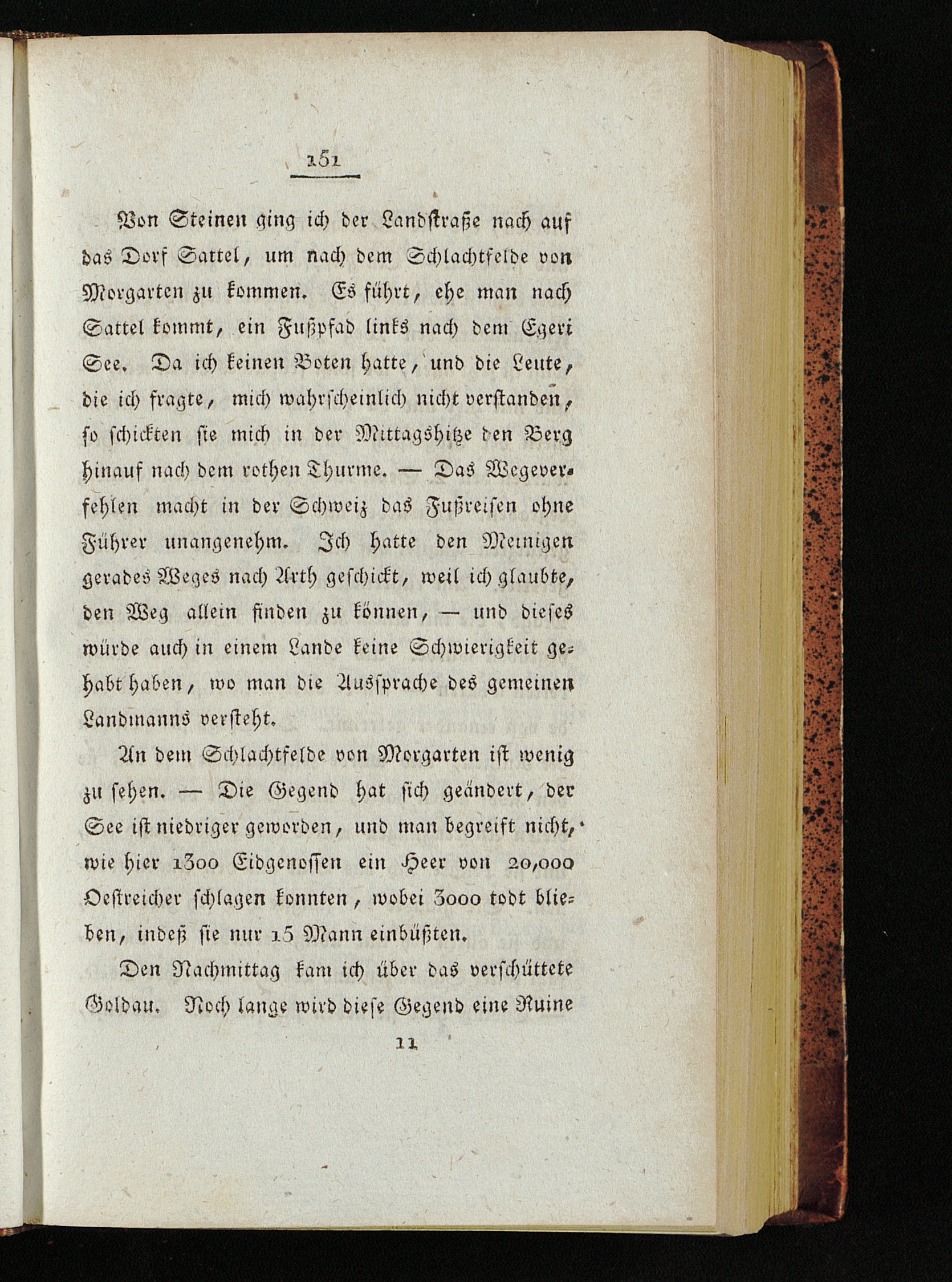 151

Von Steinen ging ich der Landstraße nach auf das Dorf Sattel, um nach dem Schlachtfelde von Morgarten zu kommen. Es führt, ehe man nach Sattel kommt, ein Fußpfad links nach dem Egeri See. Da ich keinen Boten hatte, und die Leute, die ich fragte, mich wahrscheinlich nicht verstanden, so schickten sie mich in der Mittagshitze den Berg hinauf nach dem rothen Thurme. — Das Wegeverfehlen macht in der Schweiz das Fußreisen ohne Führer unangenehm. Ich hatte den Meinigen gerades Weges nach Arth geschickt, weil ich glaubte, den Weg allein finden zu können, — und dieses würde auch in einem Lande keine Schwierigkeit gehabt haben, wo man die Aussprache des gemeinen Landmanns versteht.

An dem Schlachtfelde von Morgarten ist wenig zu sehen. — Die Gegend hat sich geändert, der See ist niedriger geworden, und man begreift nicht, wie hier 1300 Eidgenossen ein Heer von 20,000 Oestreicher schlagen konnten, wobei 3000 todt blieben, indeß sie nur 15 Mann einbüßten.

Den Nachmittag kam ich über das verschüttete Goldau. Noch lange wird diese Gegend eine Ruine

11